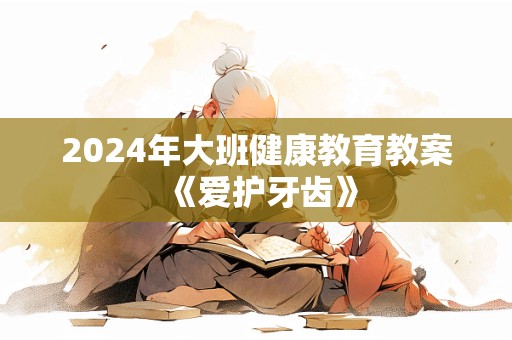 2024年大班健康教育教案
《爱护牙齿》